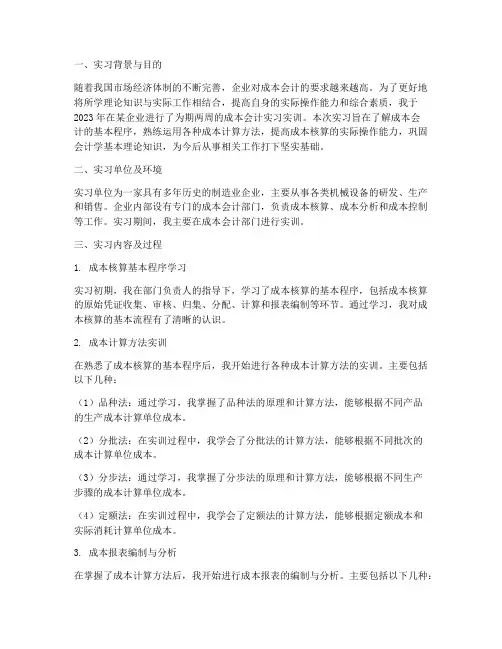 一、实习背景与目的

随着我国市场经济体制的不断完善，企业对成本会计的要求越来越高。为了更好地将所学理论知识与实际工作相结合，提高自身的实际操作能力和综合素质，我于2023年在某企业进行了为期两周的成本会计实习实训。本次实习旨在了解成本会计的基本程序，熟练运用各种成本计算方法，提高成本核算的实际操作能力，巩固会计学基本理论知识，为今后从事相关工作打下坚实基础。

二、实习单位及环境

实习单位为一家具有多年历史的制造业企业，主要从事各类机械设备的研发、生产和销售。企业内部设有专门的成本会计部门，负责成本核算、成本分析和成本控制等工作。实习期间，我主要在成本会计部门进行实训。

三、实习内容及过程

1. 成本核算基本程序学习

实习初期，我在部门负责人的指导下，学习了成本核算的基本程序，包括成本核算的原始凭证收集、审核、归集、分配、计算和报表编制等环节。通过学习，我对成本核算的基本流程有了清晰的认识。

2. 成本计算方法实训

在熟悉了成本核算的基本程序后，我开始进行各种成本计算方法的实训。主要包括以下几种：

（1）品种法：通过学习，我掌握了品种法的原理和计算方法，能够根据不同产品的生产成本计算单位成本。

（2）分批法：在实训过程中，我学会了分批法的计算方法，能够根据不同批次的成本计算单位成本。

（3）分步法：通过学习，我掌握了分步法的原理和计算方法，能够根据不同生产步骤的成本计算单位成本。

（4）定额法：在实训过程中，我学会了定额法的计算方法，能够根据定额成本和实际消耗计算单位成本。

3. 成本报表编制与分析

在掌握了成本计算方法后，我开始进行成本报表的编制与分析。主要包括以下几种：